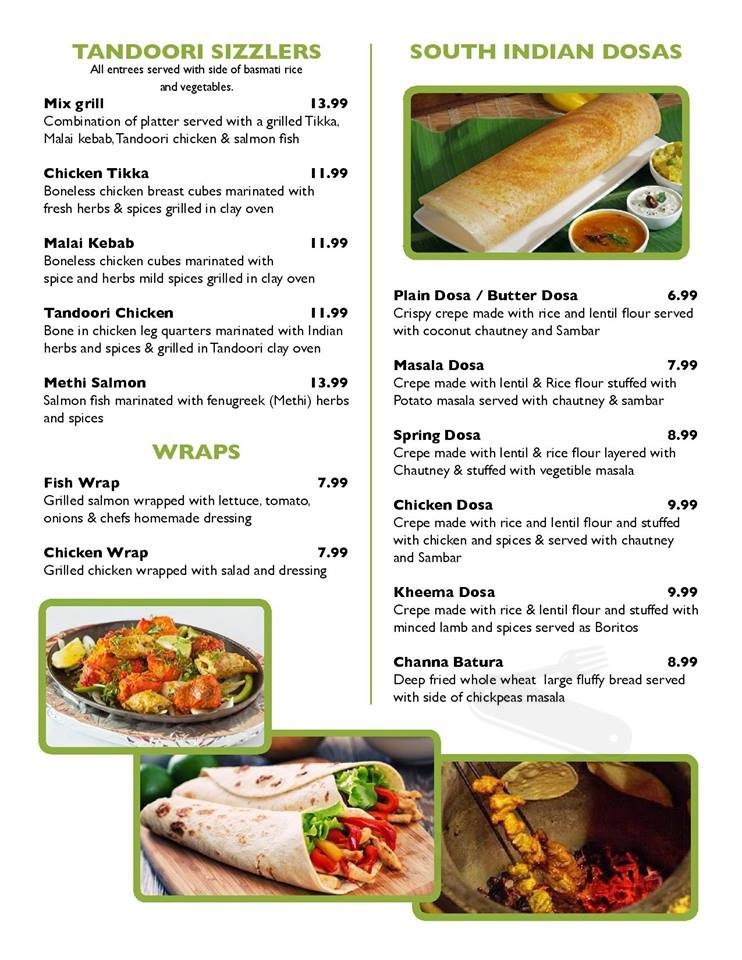 TANDOORI SIZZLERS
All entrees served with side of basmati rice and vegetables.

Mix grill 13.99
Combination of platter served with a grilled Tikka, Malai kebab, Tandoori chicken & salmon fish

Chicken Tikka 11.99
Boneless chicken breast cubes marinated with fresh herbs & spices grilled in clay oven

Malai Kebab 11.99
Boneless chicken cubes marinated with spice and herbs mild spices grilled in clay oven

Tandoori Chicken 11.99
Bone in chicken leg quarters marinated with Indian herbs and spices & grilled in Tandoori clay oven

Methi Salmon 13.99
Salmon fish marinated with fenugreek (Methi) herbs and spices

WRAPS

Fish Wrap 7.99
Grilled salmon wrapped with lettuce, tomato, onions & chefs homemade dressing

Chicken Wrap 7.99
Grilled chicken wrapped with salad and dressing

SOUTH INDIAN DOSAS

Plain Dosa / Butter Dosa 6.99
Crispy crepe made with rice and lentil flour served with coconut chautney and Sambar

Masala Dosa 7.99
Crepe made with lentil & Rice flour stuffed with Potato masala served with chautney & sambar

Spring Dosa 8.99
Crepe made with lentil & rice flour layered with Chautney & stuffed with vegetible masala

Chicken Dosa 9.99
Crepe made with rice and lentil flour and stuffed with chicken and spices & served with chautney and Sambar

Kheema Dosa 9.99
Crepe made with rice & lentil flour and stuffed with minced lamb and spices served as Boritos

Channa Batura 8.99
Deep fried whole wheat large fluffy bread served with side of chickpeas masala